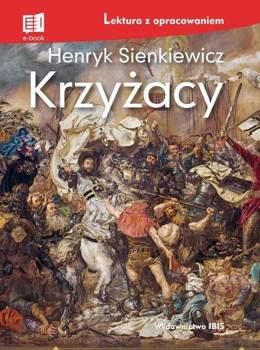 e-book

Lektura z opracowaniem

Henryk Sienkiewicz

Krzyżacy

Wydawnictwo IBIS